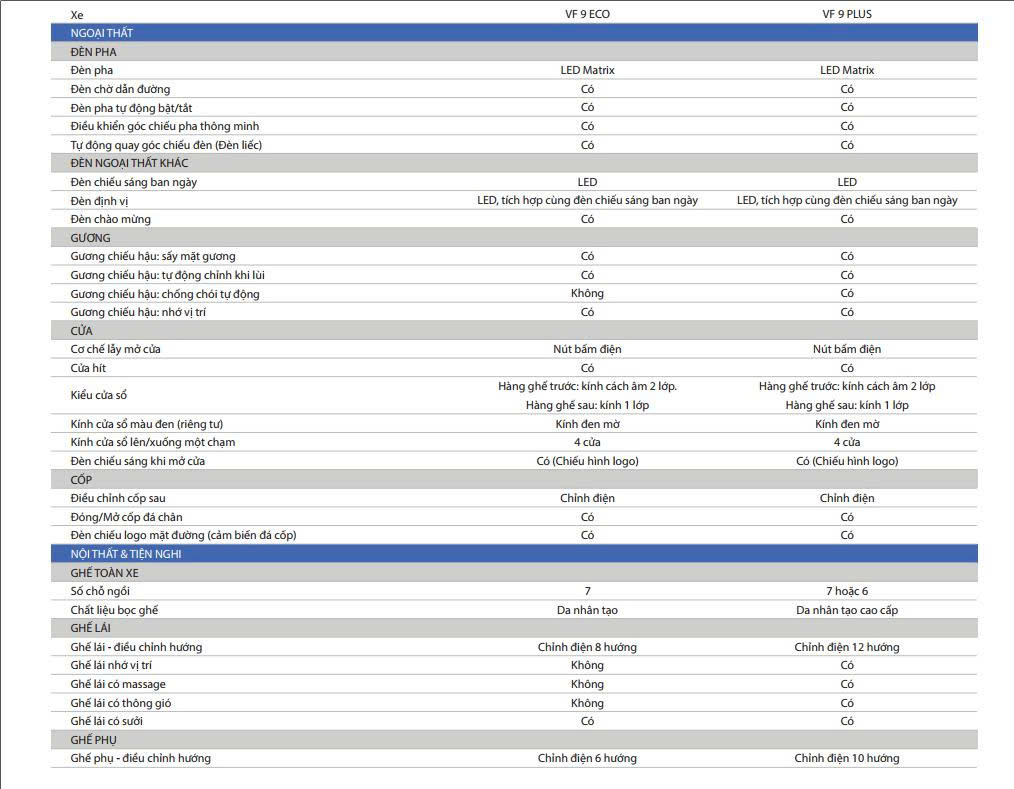 | Xe | VF 9 ECO | VF 9 PLUS |
|---|---|---|
| NGOẠI THẤT | | |
| ĐÈN PHA | | |
| Đèn pha | LED Matrix | LED Matrix |
| Đèn chờ dẫn đường | Có | Có |
| Đèn pha tự động bật/tắt | Có | Có |
| Điều khiển góc chiếu pha thông minh | Có | Có |
| Tự động quay góc chiếu đèn (Đèn liếc) | Có | Có |
| ĐÈN NGOẠI THẤT KHÁC | | |
| Đèn chiếu sáng ban ngày | LED | LED |
| Đèn định vị | LED, tích hợp cùng đèn chiếu sáng ban ngày | LED, tích hợp cùng đèn chiếu sáng ban ngày |
| Đèn chào mừng | Có | Có |
| GƯƠNG | | |
| Gương chiếu hậu: sấy mặt gương | Có | Có |
| Gương chiếu hậu: tự động chỉnh khi lùi | Có | Có |
| Gương chiếu hậu: chống chói tự động | Không | Có |
| Gương chiếu hậu: nhớ vị trí | Có | Có |
| CỬA | | |
| Cơ chế lẫy mở cửa | Nút bấm điện | Nút bấm điện |
| Cửa hít | Có | Có |
| Kiểu cửa sổ | Hàng ghế trước: kính cách âm 2 lớp. Hàng ghế sau: kính 1 lớp | Hàng ghế trước: kính cách âm 2 lớp Hàng ghế sau: kính 1 lớp |
| Kính cửa sổ màu đen (riêng tư) | Kính đen mờ | Kính đen mờ |
| Kính cửa sổ lên/xuống một chạm | 4 cửa | 4 cửa |
| Đèn chiếu sáng khi mở cửa | Có (Chiếu hình logo) | Có (Chiếu hình logo) |
| CỐP | | |
| Điều chỉnh cốp sau | Chỉnh điện | Chỉnh điện |
| Đóng/Mở cốp đá chân | Có | Có |
| Đèn chiếu logo mặt đường (cảm biến đá cốp) | Có | Có |
| NỘI THẤT & TIỆN NGHI | | |
| GHẾ TOÀN XE | | |
| Số chỗ ngồi | 7 | 7 hoặc 6 |
| Chất liệu bọc ghế | Da nhân tạo | Da nhân tạo cao cấp |
| GHẾ LÁI | | |
| Ghế lái - điều chỉnh hướng | Chỉnh điện 8 hướng | Chỉnh điện 12 hướng |
| Ghế lái nhớ vị trí | Không | Có |
| Ghế lái có massage | Không | Có |
| Ghế lái có thông gió | Không | Có |
| Ghế lái có sưởi | Có | Có |
| GHẾ PHỤ | | |
| Ghế phụ - điều chỉnh hướng | Chỉnh điện 6 hướng | Chỉnh điện 10 hướng |